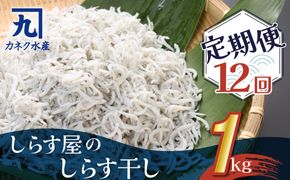 九
カネク水産

定期便
12回

しらす屋の
しらす干し

1kg